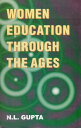 WOMEN EDUCATION THROUGH THE AGES

N.L. GUPTA